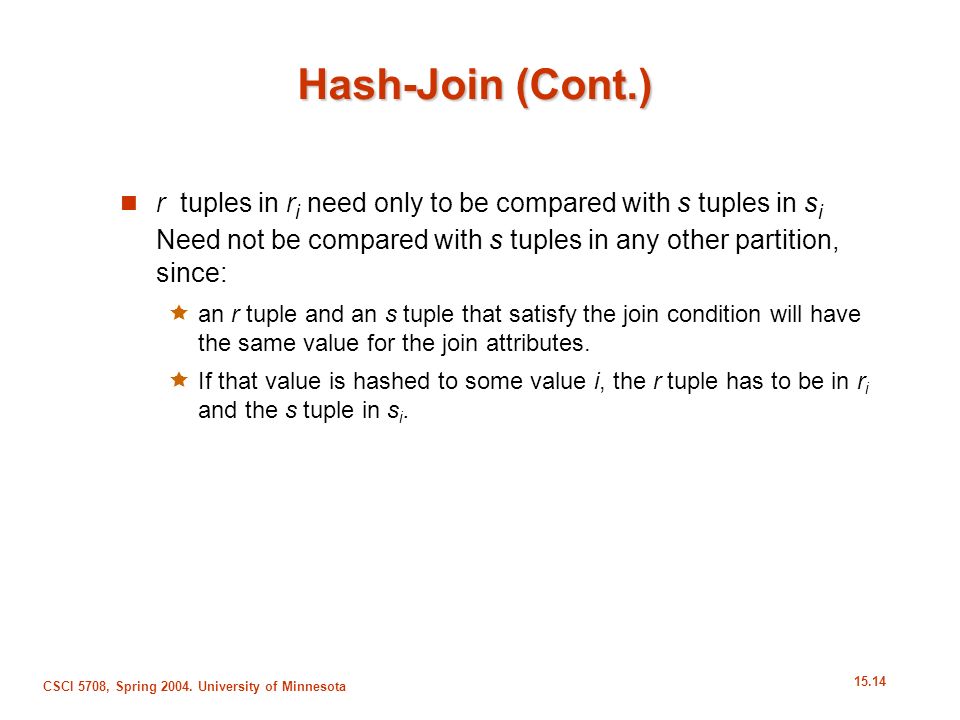 Hash-Join (Cont.)

$r$ tuples in $r_i$ need only to be compared with $s$ tuples in $s_i$ Need not be compared with $s$ tuples in any other partition, since:

an $r$ tuple and an $s$ tuple that satisfy the join condition will have the same value for the join attributes.

If that value is hashed to some value $i$, the $r$ tuple has to be in $r_i$ and the $s$ tuple in $s_i$.

CSCI 5708, Spring 2004. University of Minnesota

15.14